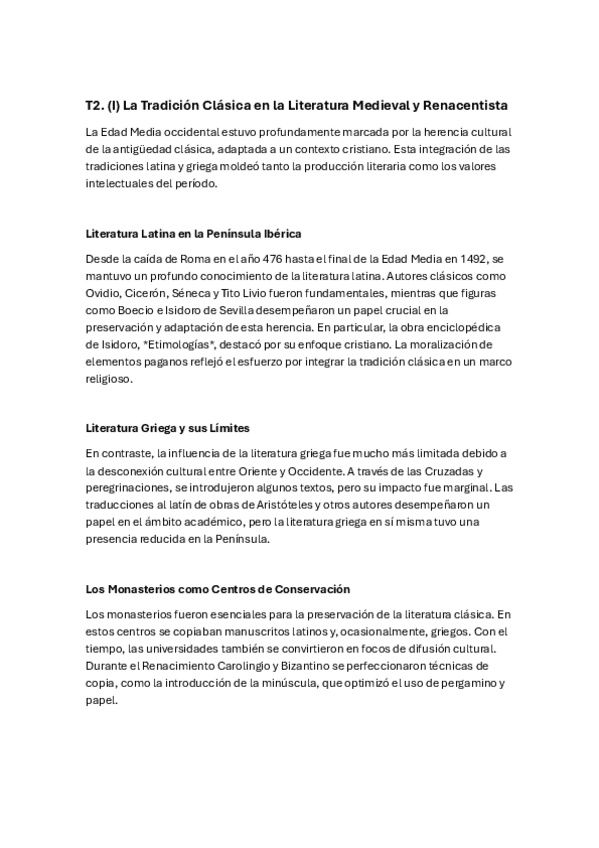 T2. (I) La Tradición Clásica en la Literatura Medieval y Renacentista

La Edad Media occidental estuvo profundamente marcada por la herencia cultural de la antigüedad clásica, adaptada a un contexto cristiano. Esta integración de las tradiciones latina y griega moldeó tanto la producción literaria como los valores intelectuales del período.

Literatura Latina en la Península Ibérica

Desde la caída de Roma en el año 476 hasta el final de la Edad Media en 1492, se mantuvo un profundo conocimiento de la literatura latina. Autores clásicos como Ovidio, Cicerón, Séneca y Tito Livio fueron fundamentales, mientras que figuras como Boecio e Isidoro de Sevilla desempeñaron un papel crucial en la preservación y adaptación de esta herencia. En particular, la obra enciclopédica de Isidoro, *Etimologías*, destacó por su enfoque cristiano. La moralización de elementos paganos reflejó el esfuerzo por integrar la tradición clásica en un marco religioso.

Literatura Griega y sus Límites

En contraste, la influencia de la literatura griega fue mucho más limitada debido a la desconexión cultural entre Oriente y Occidente. A través de las Cruzadas y peregrinaciones, se introdujeron algunos textos, pero su impacto fue marginal. Las traducciones al latín de obras de Aristóteles y otros autores desempeñaron un papel en el ámbito académico, pero la literatura griega en sí misma tuvo una presencia reducida en la Península.

Los Monasterios como Centros de Conservación

Los monasterios fueron esenciales para la preservación de la literatura clásica. En estos centros se copiaban manuscritos latinos y, ocasionalmente, griegos. Con el tiempo, las universidades también se convirtieron en focos de difusión cultural. Durante el Renacimiento Carolingio y Bizantino se perfeccionaron técnicas de copia, como la introducción de la minúscula, que optimizó el uso de pergamino y papel.